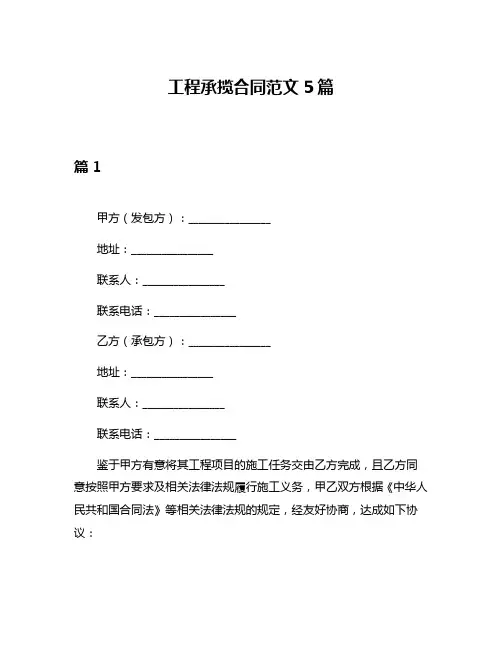 工程承揽合同范文 5 篇

篇 1

甲方（发包方）：______________

地址：______________

联系人：______________

联系电话：______________

乙方（承包方）：______________

地址：______________

联系人：______________

联系电话：______________

鉴于甲方有意将其工程项目的施工任务交由乙方完成，且乙方同意按照甲方要求及相关法律法规履行施工义务，甲乙双方根据《中华人民共和国合同法》等相关法律法规的规定，经友好协商，达成如下协议：